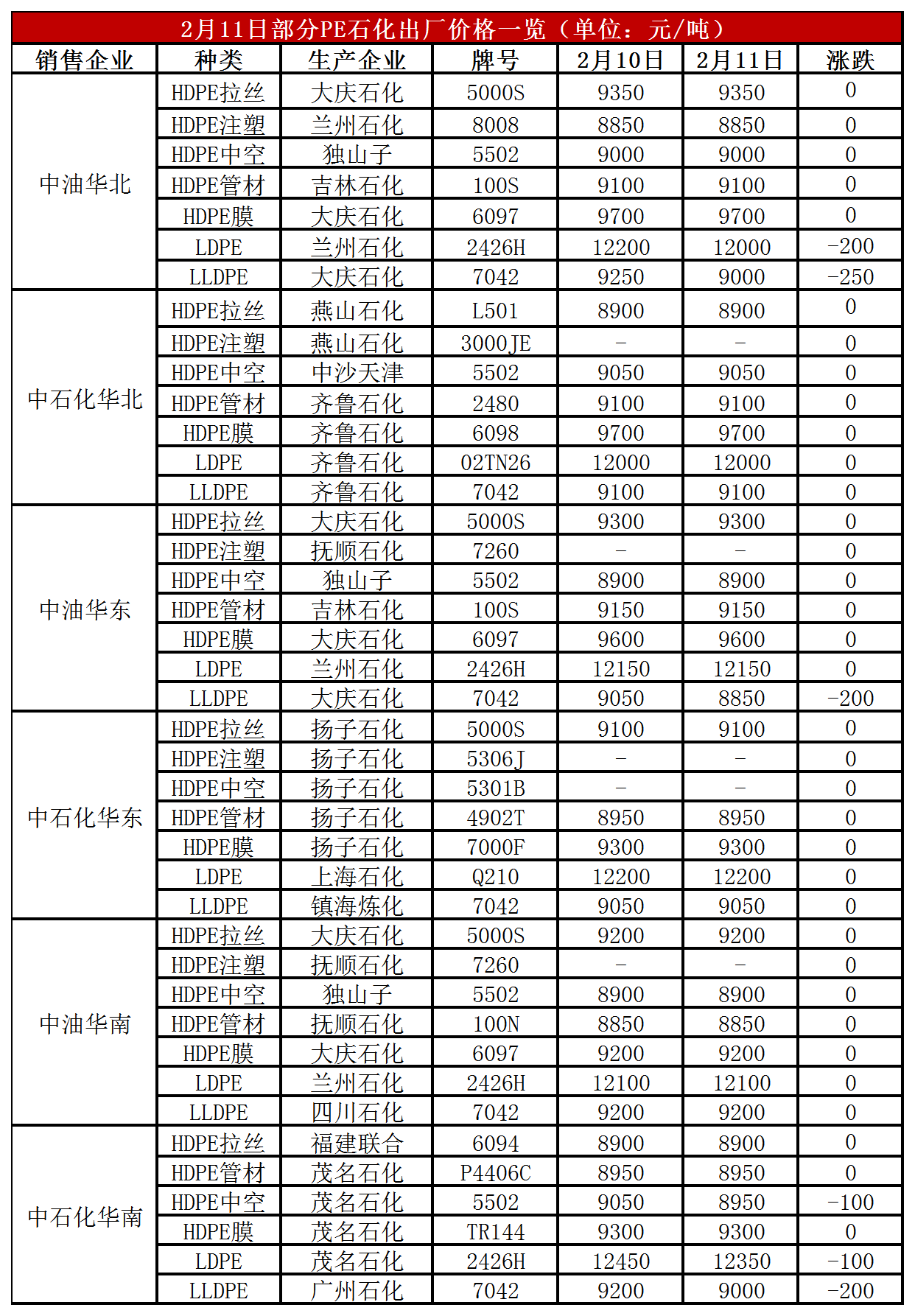 2月11日部分PE石化出厂价格一览（单位：元/吨）

| 销售企业 | 种类 | 生产企业 | 牌号 | 2月10日 | 2月11日 | 涨跌 |
|---|---|---|---|---|---|---|
| 中油华北 | HDPE拉丝 | 大庆石化 | 5000S | 9350 | 9350 | 0 |
| | HDPE注塑 | 兰州石化 | 8008 | 8850 | 8850 | 0 |
| | HDPE中空 | 独山子 | 5502 | 9000 | 9000 | 0 |
| | HDPE管材 | 吉林石化 | 100S | 9100 | 9100 | 0 |
| | HDPE膜 | 大庆石化 | 6097 | 9700 | 9700 | 0 |
| | LDPE | 兰州石化 | 2426H | 12200 | 12000 | -200 |
| | LLDPE | 大庆石化 | 7042 | 9250 | 9000 | -250 |
| 中石化华北 | HDPE拉丝 | 燕山石化 | L501 | 8900 | 8900 | 0 |
| | HDPE注塑 | 燕山石化 | 3000JE | - | - | 0 |
| | HDPE中空 | 中沙天津 | 5502 | 9050 | 9050 | 0 |
| | HDPE管材 | 齐鲁石化 | 2480 | 9100 | 9100 | 0 |
| | HDPE膜 | 齐鲁石化 | 6098 | 9700 | 9700 | 0 |
| | LDPE | 齐鲁石化 | 02TN26 | 12000 | 12000 | 0 |
| | LLDPE | 齐鲁石化 | 7042 | 9100 | 9100 | 0 |
| 中油华东 | HDPE拉丝 | 大庆石化 | 5000S | 9300 | 9300 | 0 |
| | HDPE注塑 | 抚顺石化 | 7260 | - | - | 0 |
| | HDPE中空 | 独山子 | 5502 | 8900 | 8900 | 0 |
| | HDPE管材 | 吉林石化 | 100S | 9150 | 9150 | 0 |
| | HDPE膜 | 大庆石化 | 6097 | 9600 | 9600 | 0 |
| | LDPE | 兰州石化 | 2426H | 12150 | 12150 | 0 |
| | LLDPE | 大庆石化 | 7042 | 9050 | 8850 | -200 |
| 中石化华东 | HDPE拉丝 | 扬子石化 | 5000S | 9100 | 9100 | 0 |
| | HDPE注塑 | 扬子石化 | 5306J | - | - | 0 |
| | HDPE中空 | 扬子石化 | 5301B | - | - | 0 |
| | HDPE管材 | 扬子石化 | 4902T | 8950 | 8950 | 0 |
| | HDPE膜 | 扬子石化 | 7000F | 9300 | 9300 | 0 |
| | LDPE | 上海石化 | Q210 | 12200 | 12200 | 0 |
| | LLDPE | 镇海炼化 | 7042 | 9050 | 9050 | 0 |
| 中油华南 | HDPE拉丝 | 大庆石化 | 5000S | 9200 | 9200 | 0 |
| | HDPE注塑 | 抚顺石化 | 7260 | - | - | 0 |
| | HDPE中空 | 独山子 | 5502 | 8900 | 8900 | 0 |
| | HDPE管材 | 抚顺石化 | 100N | 8850 | 8850 | 0 |
| | HDPE膜 | 大庆石化 | 6097 | 9200 | 9200 | 0 |
| | LDPE | 兰州石化 | 2426H | 12100 | 12100 | 0 |
| | LLDPE | 四川石化 | 7042 | 9200 | 9200 | 0 |
| 中石化华南 | HDPE拉丝 | 福建联合 | 6094 | 8900 | 8900 | 0 |
| | HDPE管材 | 茂名石化 | P4406C | 8950 | 8950 | 0 |
| | HDPE中空 | 茂名石化 | 5502 | 9050 | 8950 | -100 |
| | HDPE膜 | 茂名石化 | TR144 | 9300 | 9300 | 0 |
| | LDPE | 茂名石化 | 2426H | 12450 | 12350 | -100 |
| | LLDPE | 广州石化 | 7042 | 9200 | 9000 | -200 |